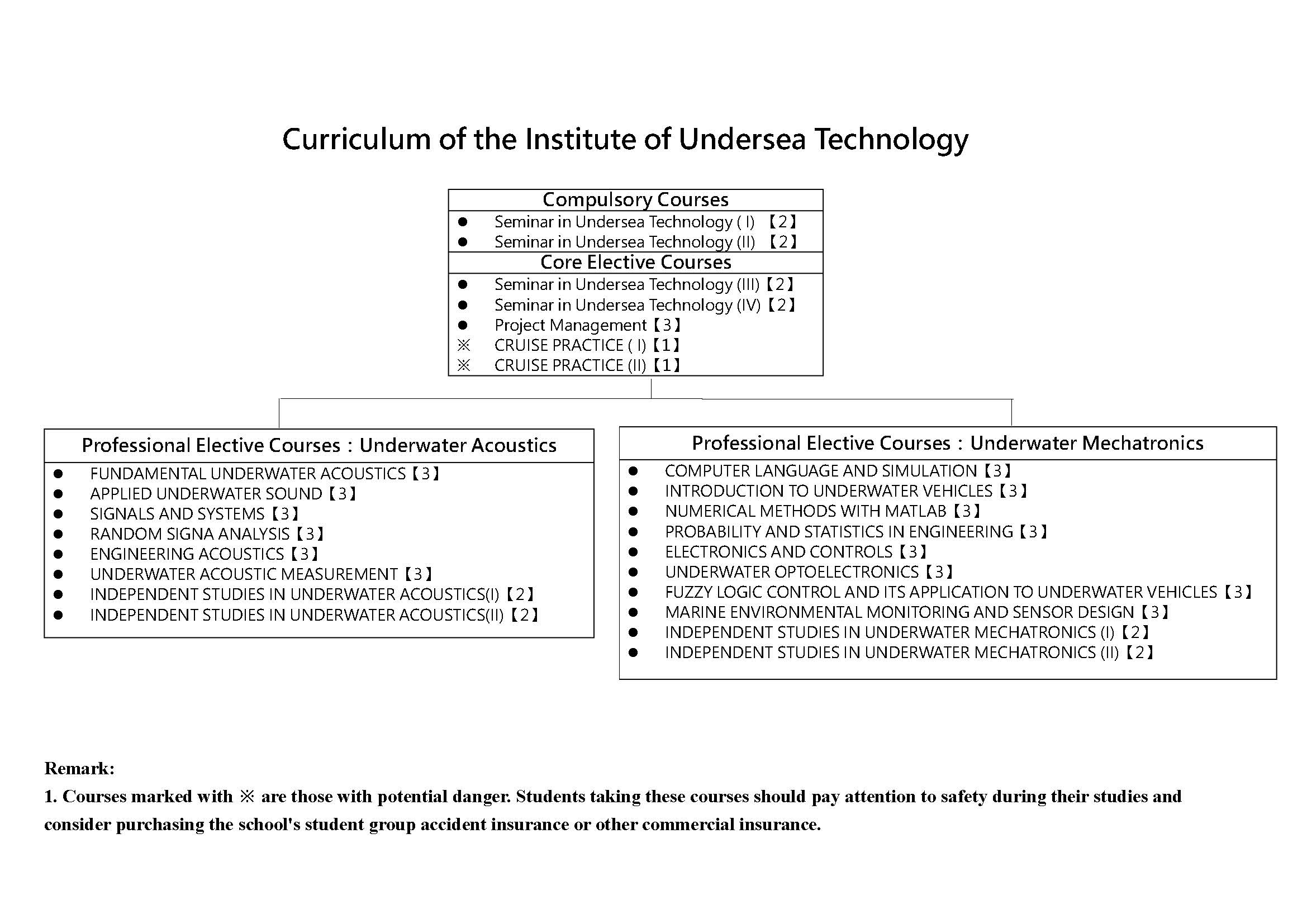 Curriculum of the Institute of Undersea Technology

Compulsory Courses
● Seminar in Undersea Technology ( I) 【2】
● Seminar in Undersea Technology (II) 【2】

Core Elective Courses
● Seminar in Undersea Technology (III)【2】
● Seminar in Undersea Technology (IV)【2】
● Project Management【3】
※ CRUISE PRACTICE ( I)【1】
※ CRUISE PRACTICE (II)【1】

Professional Elective Courses：Underwater Acoustics
● FUNDAMENTAL UNDERWATER ACOUSTICS【3】
● APPLIED UNDERWATER SOUND【3】
● SIGNALS AND SYSTEMS【3】
● RANDOM SIGNA ANALYSIS【3】
● ENGINEERING ACOUSTICS【3】
● UNDERWATER ACOUSTIC MEASUREMENT【3】
● INDEPENDENT STUDIES IN UNDERWATER ACOUSTICS(I)【2】
● INDEPENDENT STUDIES IN UNDERWATER ACOUSTICS(II)【2】

Professional Elective Courses：Underwater Mechatronics
● COMPUTER LANGUAGE AND SIMULATION【3】
● INTRODUCTION TO UNDERWATER VEHICLES【3】
● NUMERICAL METHODS WITH MATLAB【3】
● PROBABILITY AND STATISTICS IN ENGINEERING【3】
● ELECTRONICS AND CONTROLS【3】
● UNDERWATER OPTOELECTRONICS【3】
● FUZZY LOGIC CONTROL AND ITS APPLICATION TO UNDERWATER VEHICLES【3】
● MARINE ENVIRONMENTAL MONITORING AND SENSOR DESIGN【3】
● INDEPENDENT STUDIES IN UNDERWATER MECHATRONICS (I)【2】
● INDEPENDENT STUDIES IN UNDERWATER MECHATRONICS (II)【2】

Remark:
1. Courses marked with ※ are those with potential danger. Students taking these courses should pay attention to safety during their studies and consider purchasing the school's student group accident insurance or other commercial insurance.